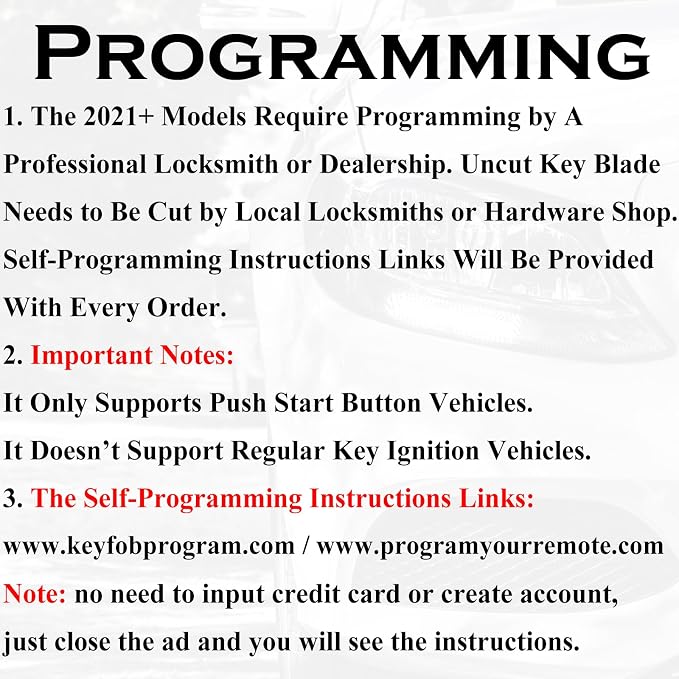 PROGRAMMING

1. The 2021+ Models Require Programming by A Professional Locksmith or Dealership. Uncut Key Blade Needs to Be Cut by Local Locksmiths or Hardware Shop. Self-Programming Instructions Links Will Be Provided With Every Order.

2. Important Notes:
It Only Supports Push Start Button Vehicles.
It Doesn't Support Regular Key Ignition Vehicles.

3. The Self-Programming Instructions Links:
www.keyfobprogram.com / www.programyourremote.com
Note: no need to input credit card or create account, just close the ad and you will see the instructions.